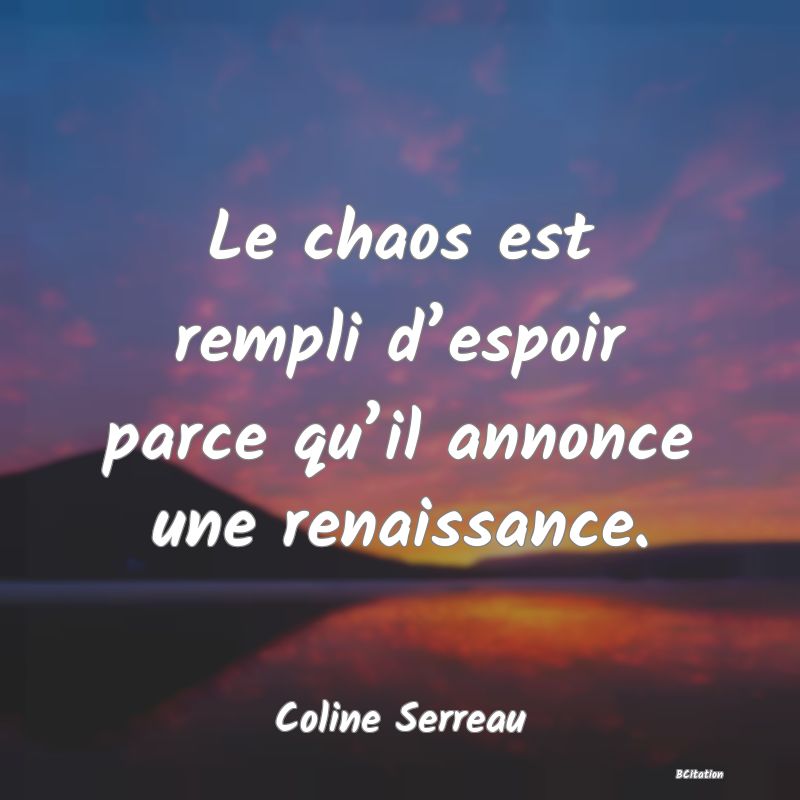 Le chaos est rempli d’espoir parce qu’il annonce une renaissance.

Coline Serreau

BCitation